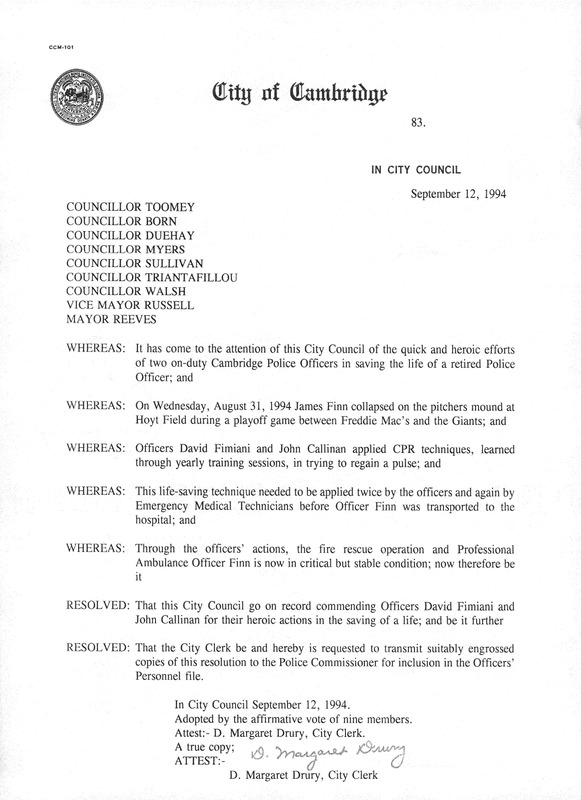 CCM-101

City of Cambridge

83.

IN CITY COUNCIL

September 12, 1994

COUNCILLOR TOOMEY
COUNCILLOR BORN
COUNCILLOR DUEHAY
COUNCILLOR MYERS
COUNCILLOR SULLIVAN
COUNCILLOR TRIANTAFILLOU
COUNCILLOR WALSH
VICE MAYOR RUSSELL
MAYOR REEVES

WHEREAS: It has come to the attention of this City Council of the quick and heroic efforts of two on-duty Cambridge Police Officers in saving the life of a retired Police Officer; and

WHEREAS: On Wednesday, August 31, 1994 James Finn collapsed on the pitchers mound at Hoyt Field during a playoff game between Freddie Mac's and the Giants; and

WHEREAS: Officers David Fimiani and John Callinan applied CPR techniques, learned through yearly training sessions, in trying to regain a pulse; and

WHEREAS: This life-saving technique needed to be applied twice by the officers and again by Emergency Medical Technicians before Officer Finn was transported to the hospital; and

WHEREAS: Through the officers' actions, the fire rescue operation and Professional Ambulance Officer Finn is now in critical but stable condition; now therefore be it

RESOLVED: That this City Council go on record commending Officers David Fimiani and John Callinan for their heroic actions in the saving of a life; and be it further

RESOLVED: That the City Clerk be and hereby is requested to transmit suitably engrossed copies of this resolution to the Police Commissioner for inclusion in the Officers' Personnel file.

In City Council September 12, 1994.
Adopted by the affirmative vote of nine members.
Attest:- D. Margaret Drury, City Clerk.
A true copy;
ATTEST:- D. Margaret Drury
D. Margaret Drury, City Clerk